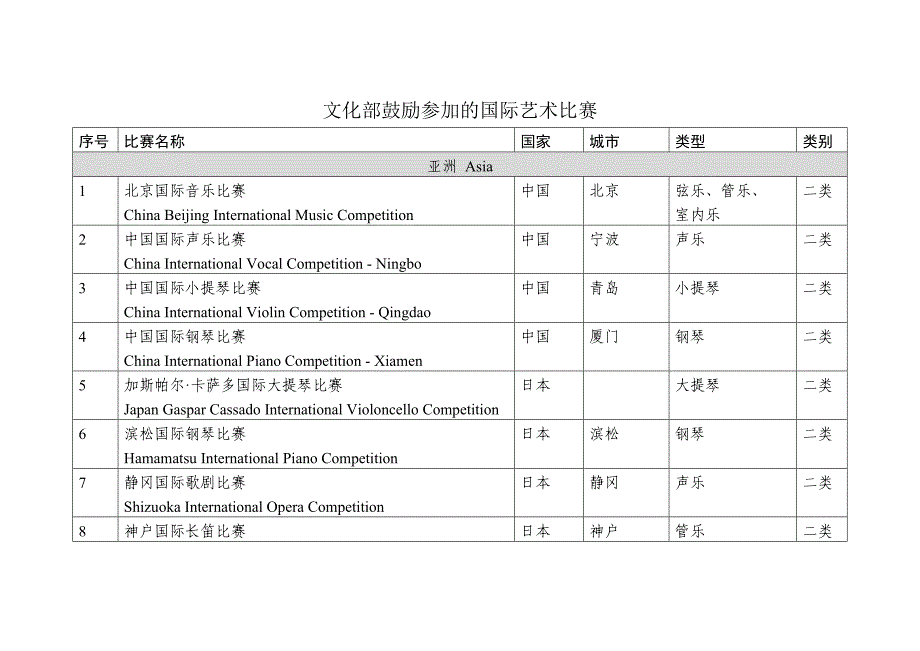 文化部鼓励参加的国际艺术比赛

| 序号 | 比赛名称 | 国家 | 城市 | 类型 | 类别 |
|---|---|---|---|---|---|
| 亚洲 Asia | | | | | |
| 1 | 北京国际音乐比赛 China Beijing International Music Competition | 中国 | 北京 | 弦乐、管乐、室内乐 | 二类 |
| 2 | 中国国际声乐比赛 China International Vocal Competition - Ningbo | 中国 | 宁波 | 声乐 | 二类 |
| 3 | 中国国际小提琴比赛 China International Violin Competition - Qingdao | 中国 | 青岛 | 小提琴 | 二类 |
| 4 | 中国国际钢琴比赛 China International Piano Competition - Xiamen | 中国 | 厦门 | 钢琴 | 二类 |
| 5 | 加斯帕尔·卡萨多国际大提琴比赛 Japan Gaspar Cassado International Violoncello Competition | 日本 | | 大提琴 | 二类 |
| 6 | 滨松国际钢琴比赛 Hamamatsu International Piano Competition | 日本 | 滨松 | 钢琴 | 二类 |
| 7 | 静冈国际歌剧比赛 Shizuoka International Opera Competition | 日本 | 静冈 | 声乐 | 二类 |
| 8 | 神户国际长笛比赛 | 日本 | 神户 | 管乐 | 二类 |